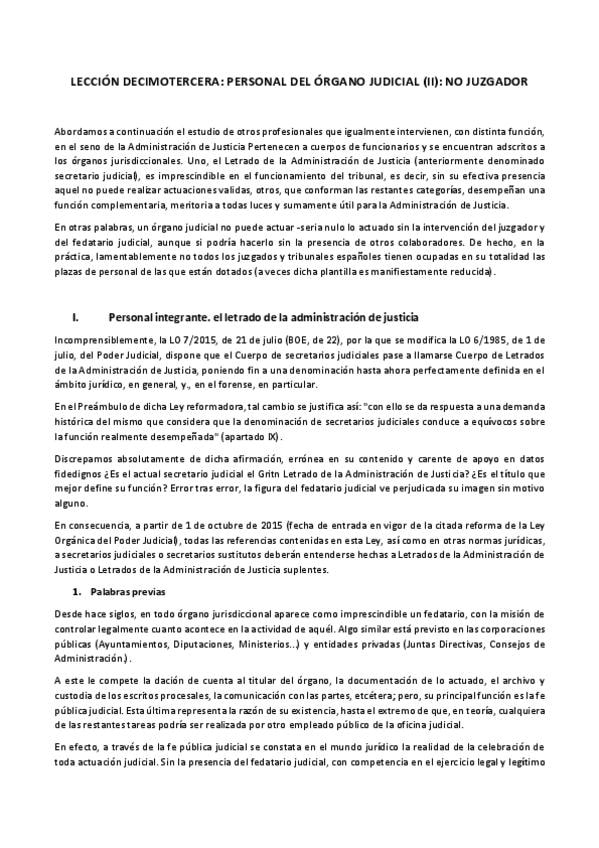 LECCIÓN DECIMOTERCERA: PERSONAL DEL ÓRGANO JUDICIAL (II): NO JUZGADOR

Abordamos a continuación el estudio de otros profesionales que igualmente intervienen, con distinta función, en el seno de la Administración de Justicia Pertenecen a cuerpos de funcionarios y se encuentran adscritos a los órganos jurisdiccionales. Uno, el Letrado de la Administración de Justicia (anteriormente denominado secretario judicial), es imprescindible en el funcionamiento del tribunal, es decir, sin su efectiva presencia aquel no puede realizar actuaciones validas, otros, que conforman las restantes categorías, desempeñan una función complementaria, meritoria a todas luces y sumamente útil para la Administración de Justicia.

En otras palabras, un órgano judicial no puede actuar -seria nulo lo actuado sin la intervención del juzgador y del fedatario judicial, aunque si podría hacerlo sin la presencia de otros colaboradores. De hecho, en la práctica, lamentablemente no todos los juzgados y tribunales españoles tienen ocupadas en su totalidad las plazas de personal de las que están dotados (a veces dicha plantilla es manifiestamente reducida).

I. Personal integrante. el letrado de la administración de justicia

Incomprensiblemente, la LO 7/2015, de 21 de julio (BOE, de 22), por la que se modifica la LO 6/1985, de 1 de julio, del Poder Judicial, dispone que el Cuerpo de secretarios judiciales pase a llamarse Cuerpo de Letrados de la Administración de Justicia, poniendo fin a una denominación hasta ahora perfectamente definida en el ámbito jurídico, en general, y., en el forense, en particular.

En el Preámbulo de dicha Ley reformadora, tal cambio se justifica así: "con ello se da respuesta a una demanda histórica del mismo que considera que la denominación de secretarios judiciales conduce a equívocos sobre la función realmente desempeñada" (apartado IX).

Discrepamos absolutamente de dicha afirmación, errónea en su contenido y carente de apoyo en datos fidedignos ¿Es el actual secretario judicial el Gritn Letrado de la Administración de Justicia? ¿Es el título que mejor define su función? Error tras error, la figura del fedatario judicial ve perjudicada su imagen sin motivo alguno.

En consecuencia, a partir de 1 de octubre de 2015 (fecha de entrada en vigor de la citada reforma de la Ley Orgánica del Poder Judicial), todas las referencias contenidas en esta Ley, así como en otras normas jurídicas, a secretarios judiciales o secretarios sustitutos deberán entenderse hechas a Letrados de la Administración de Justicia o Letrados de la Administración de Justicia suplentes.

1. Palabras previas

Desde hace siglos, en todo órgano jurisdiccional aparece como imprescindible un fedatario, con la misión de controlar legalmente cuanto acontece en la actividad de aquél. Algo similar está previsto en las corporaciones públicas (Ayuntamientos, Diputaciones, Ministerios...) y entidades privadas (Juntas Directivas, Consejos de Administración).

A este le compete la dación de cuenta al titular del órgano, la documentación de lo actuado, el archivo y custodia de los escritos procesales, la comunicación con las partes, etcétera; pero, su principal función es la fe pública judicial. Esta última representa la razón de su existencia, hasta el extremo de que, en teoría, cualquiera de las restantes tareas podría ser realizada por otro empleado público de la oficina judicial.

En efecto, a través de la fe pública judicial se constata en el mundo jurídico la realidad de la celebración de toda actuación judicial. Sin la presencia del fedatario judicial, con competencia en el ejercicio legal y legítimo